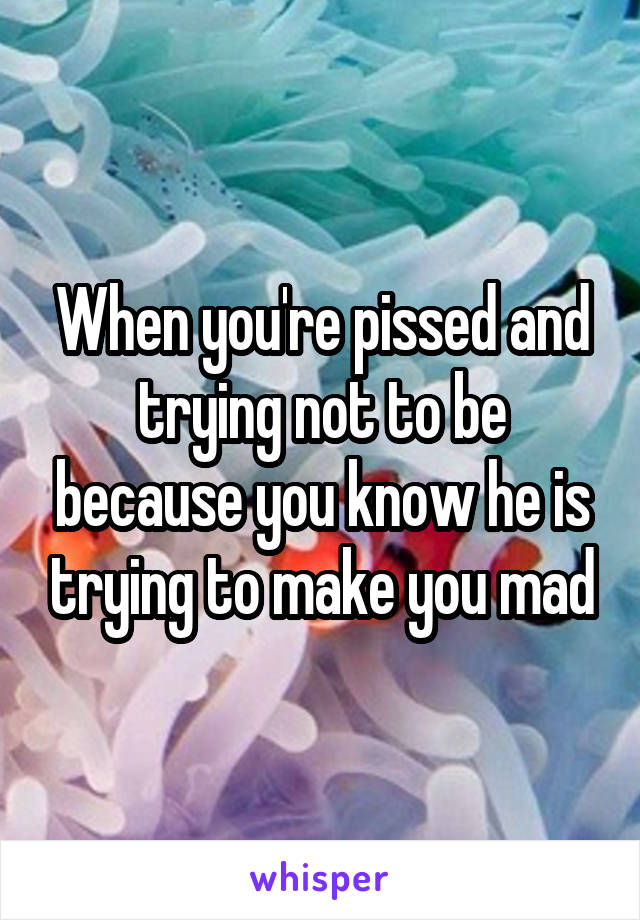 When you're pissed and trying not to be because you know he is trying to make you mad

whisper